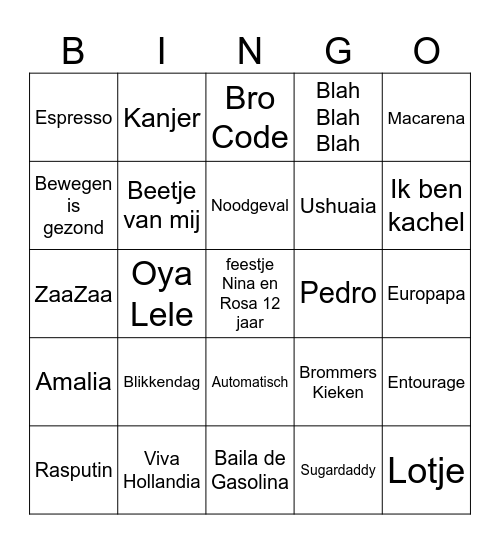 | B | I | N | G | O |
|---|---|---|---|---|
| Espresso | Kanjer | Bro Code | Blah Blah Blah | Macarena |
| Bewegen is gezond | Beetje van mij | Noodgeval | Ushuaia | Ik ben kachel |
| ZaaZaa | Oya Lele | feestje Nina en Rosa 12 jaar | Pedro | Europapa |
| Amalia | Blikkendag | Automatisch | Brommers Kieken | Entourage |
| Rasputin | Viva Hollandia | Baila de Gasolina | Sugardaddy | Lotje |